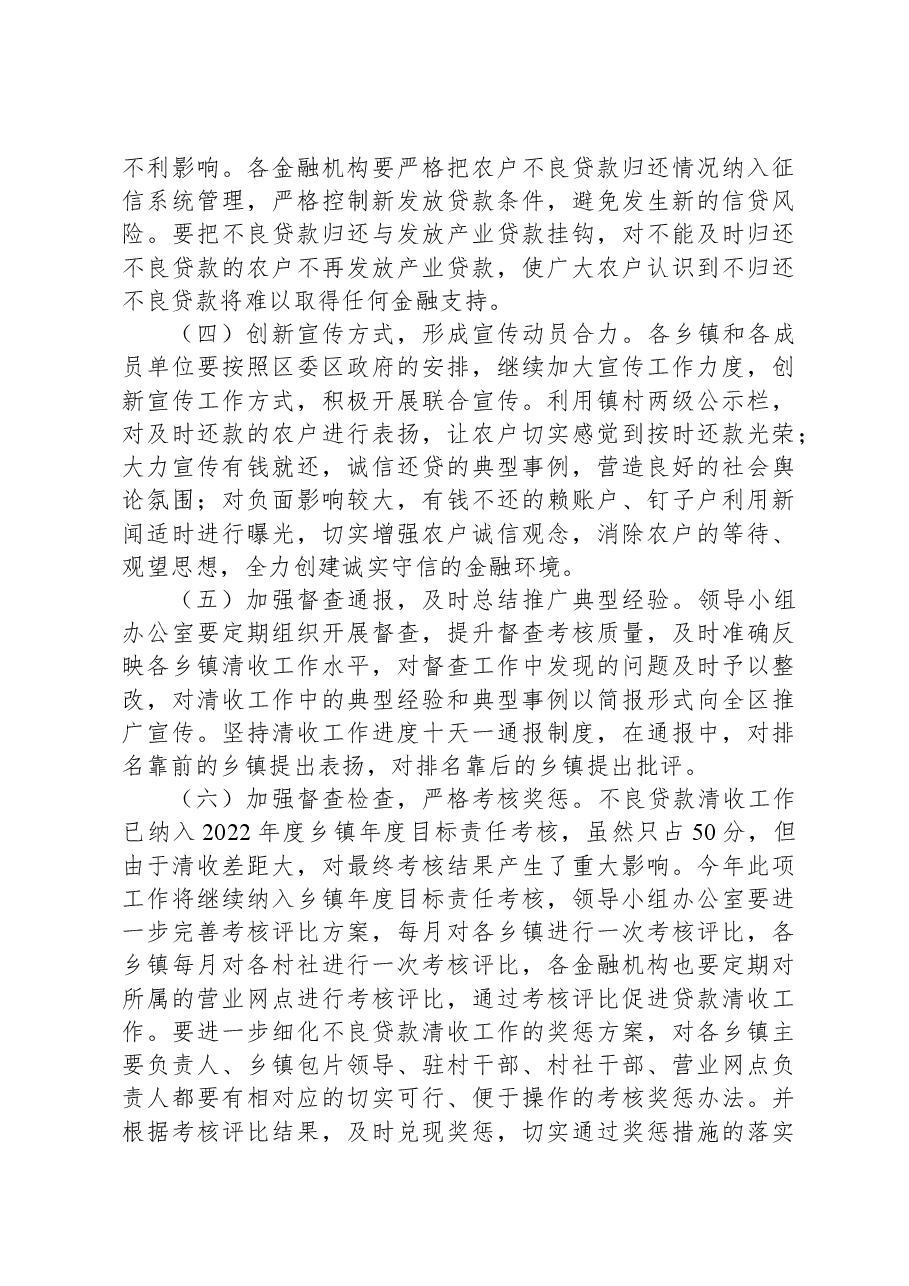 不利影响。各金融机构要严格把农户不良贷款归还情况纳入征信系统管理，严格控制新发放贷款条件，避免发生新的信贷风险。要把不良贷款归还与发放产业贷款挂钩，对不能及时归还不良贷款的农户不再发放产业贷款，使广大农户认识到不归还不良贷款将难以取得任何金融支持。

（四）创新宣传方式，形成宣传动员合力。各乡镇和各成员单位要按照区委区政府的安排，继续加大宣传工作力度，创新宣传工作方式，积极开展联合宣传。利用镇村两级公示栏，对及时还款的农户进行表扬，让农户切实感觉到按时还款光荣；大力宣传有钱就还，诚信还贷的典型事例，营造良好的社会舆论氛围；对负面影响较大，有钱不还的赖账户、钉子户利用新闻适时进行曝光，切实增强农户诚信观念，消除农户的等待、观望思想，全力创建诚实守信的金融环境。

（五）加强督查通报，及时总结推广典型经验。领导小组办公室要定期组织开展督查，提升督查考核质量，及时准确反映各乡镇清收工作水平，对督查工作中发现的问题及时予以整改，对清收工作中的典型经验和典型事例以简报形式向全区推广宣传。坚持清收工作进度十天一通报制度，在通报中，对排名靠前的乡镇提出表扬，对排名靠后的乡镇提出批评。

（六）加强督查检查，严格考核奖惩。不良贷款清收工作已纳入2022年度乡镇年度目标责任考核，虽然只占50分，但由于清收差距大，对最终考核结果产生了重大影响。今年此项工作将继续纳入乡镇年度目标责任考核，领导小组办公室要进一步完善考核评比方案，每月对各乡镇进行一次考核评比，各乡镇每月对各村社进行一次考核评比，各金融机构也要定期对所属的营业网点进行考核评比，通过考核评比促进贷款清收工作。要进一步细化不良贷款清收工作的奖惩方案，对各乡镇主要负责人、乡镇包片领导、驻村干部、村社干部、营业网点负责人都要有相对应的切实可行、便于操作的考核奖惩办法。并根据考核评比结果，及时兑现奖惩，切实通过奖惩措施的落实